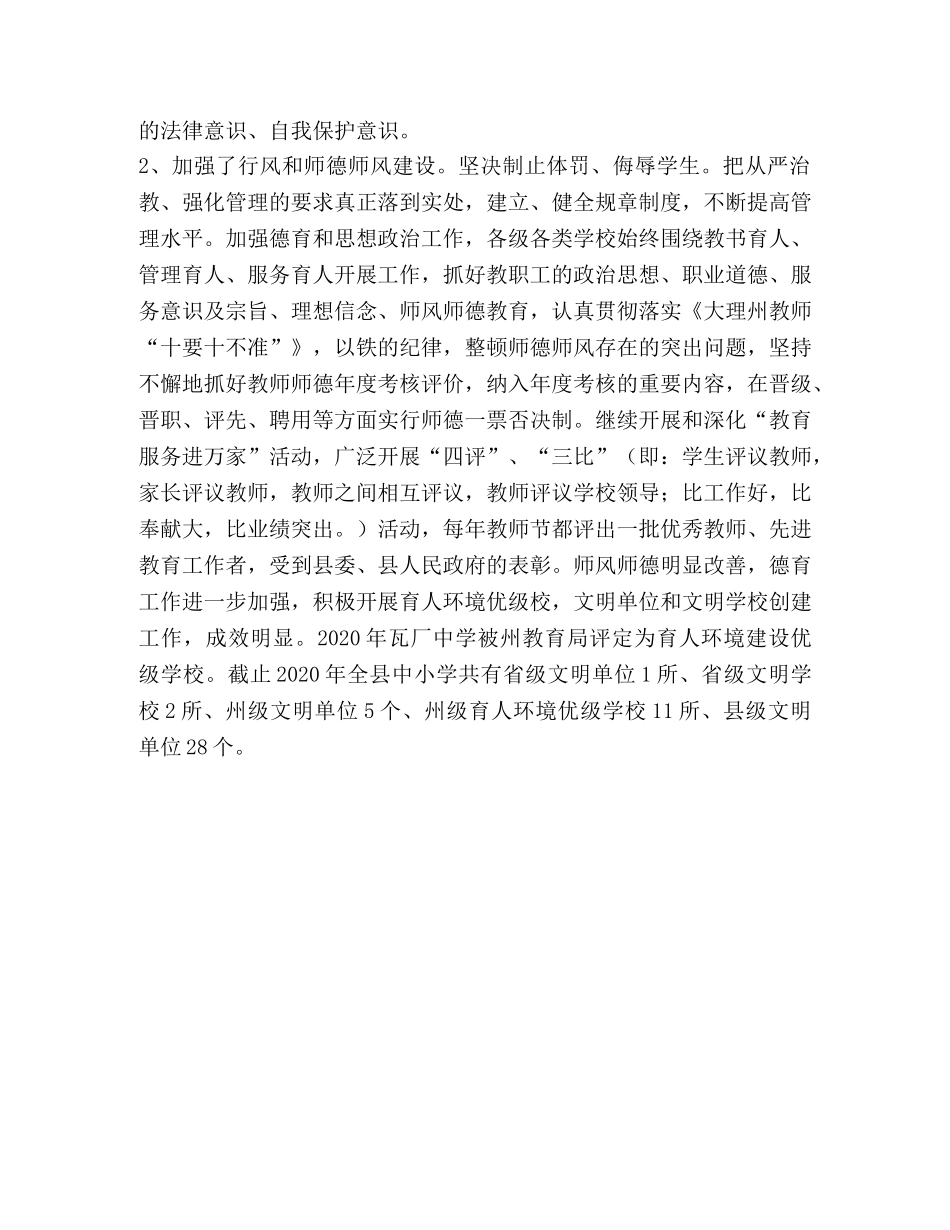 的法律意识、自我保护意识。

2、加强了行风和师德师风建设。坚决制止体罚、侮辱学生。把从严治教、强化管理的要求真正落到实处，建立、健全规章制度，不断提高管理水平。加强德育和思想政治工作，各级各类学校始终围绕教书育人、管理育人、服务育人开展工作，抓好教职工的政治思想、职业道德、服务意识及宗旨、理想信念、师风师德教育，认真贯彻落实《大理州教师“十要十不准”》，以铁的纪律，整顿师德师风存在的突出问题，坚持不懈地抓好教师师德年度考核评价，纳入年度考核的重要内容，在晋级、晋职、评先、聘用等方面实行师德一票否决制。继续开展和深化“教育服务进万家”活动，广泛开展“四评”、“三比”（即：学生评议教师，家长评议教师，教师之间相互评议，教师评议学校领导；比工作好，比奉献大，比业绩突出。）活动，每年教师节都评出一批优秀教师、先进教育工作者，受到县委、县人民政府的表彰。师风师德明显改善，德育工作进一步加强，积极开展育人环境优级校，文明单位和文明学校创建工作，成效明显。2020年瓦厂中学被州教育局评定为育人环境建设优级学校。截止2020年全县中小学共有省级文明单位1所、省级文明学校2所、州级文明单位5个、州级育人环境优级学校11所、县级文明单位28个。